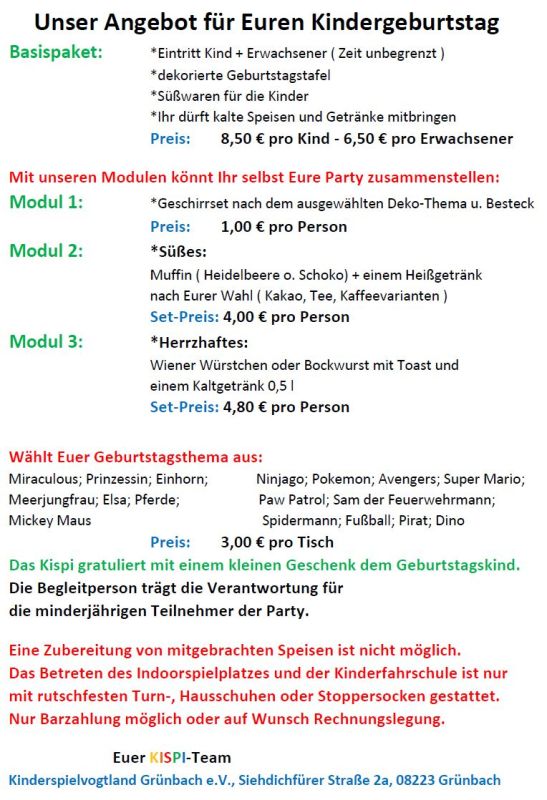 Unser Angebot für Euren Kindergeburtstag

Basispaket: *Eintritt Kind + Erwachsener ( Zeit unbegrenzt )
*dekorierte Geburtstagstafel
*Süßwaren für die Kinder
*Ihr dürft kalte Speisen und Getränke mitbringen
Preis: 8,50 € pro Kind - 6,50 € pro Erwachsener

Mit unseren Modulen könnt Ihr selbst Eure Party zusammenstellen:

Modul 1: *Geschirrset nach dem ausgewählten Deko-Thema u. Besteck
Preis: 1,00 € pro Person

Modul 2: *Süßes:
Muffin ( Heidelbeere o. Schoko) + einem Heißgetränk nach Eurer Wahl ( Kakao, Tee, Kaffeevarianten )
Set-Preis: 4,00 € pro Person

Modul 3: *Herrzhaftes:
Wiener Würstchen oder Bockwurst mit Toast und einem Kaltgetränk 0,5 l
Set-Preis: 4,80 € pro Person

Wählt Euer Geburtstagsthema aus:
Miraculous; Prinzessin; Einhorn; Meerjungfrau; Elsa; Pferde; Mickey Maus

Ninjago; Pokemon; Avengers; Super Mario; Paw Patrol; Sam der Feuerwehrmann; Spidermann; Fußball; Pirat; Dino

Preis: 3,00 € pro Tisch

Das Kispi gratuliert mit einem kleinen Geschenk dem Geburtstagskind.
Die Begleitperson trägt die Verantwortung für die minderjährigen Teilnehmer der Party.

Eine Zubereitung von mitgebrachten Speisen ist nicht möglich.
Das Betreten des Indoorspielplatzes und der Kinderfahrschule ist nur mit rutschfesten Turn-, Hausschuhen oder Stoppersocken gestattet.
Nur Barzahlung möglich oder auf Wunsch Rechnungslegung.

Euer KISPI-Team
Kinderspielvogtland Grünbach e.V., Siehdichfürer Straße 2a, 08223 Grünbach